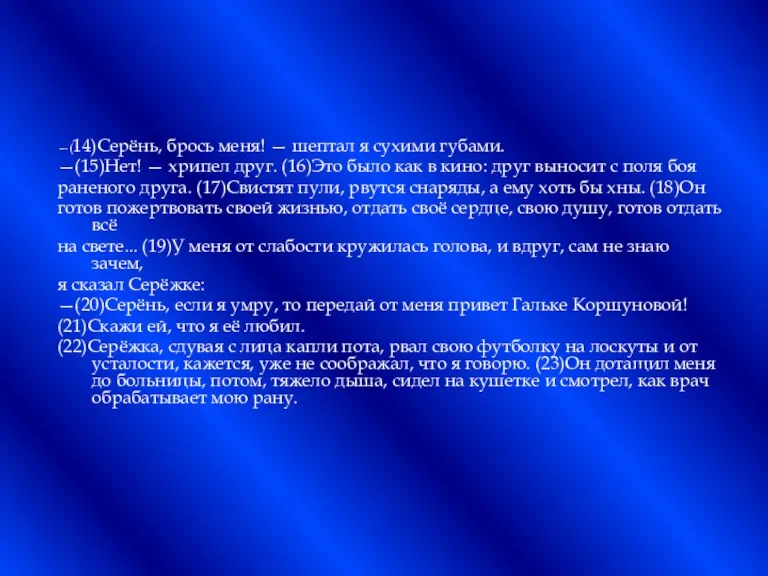 –(14)Серёнь, брось меня! — шептал я сухими губами.
—(15)Нет! — хрипел друг. (16)Это было как в кино: друг выносит с поля боя раненого друга. (17)Свистят пули, рвутся снаряды, а ему хоть бы хны. (18)Он готов пожертвовать своей жизнью, отдать своё сердце, свою душу, готов отдать всё на свете... (19)У меня от слабости кружилась голова, и вдруг, сам не знаю зачем, я сказал Серёжке:
—(20)Серёнь, если я умру, то передай от меня привет Гальке Коршуновой!
(21)Скажи ей, что я её любил.
(22)Серёжка, сдувая с лица капли пота, рвал свою футболку на лоскуты и от усталости, кажется, уже не соображал, что я говорю. (23)Он дотащил меня до больницы, потом, тяжело дыша, сидел на кушетке и смотрел, как врач обрабатывает мою рану.